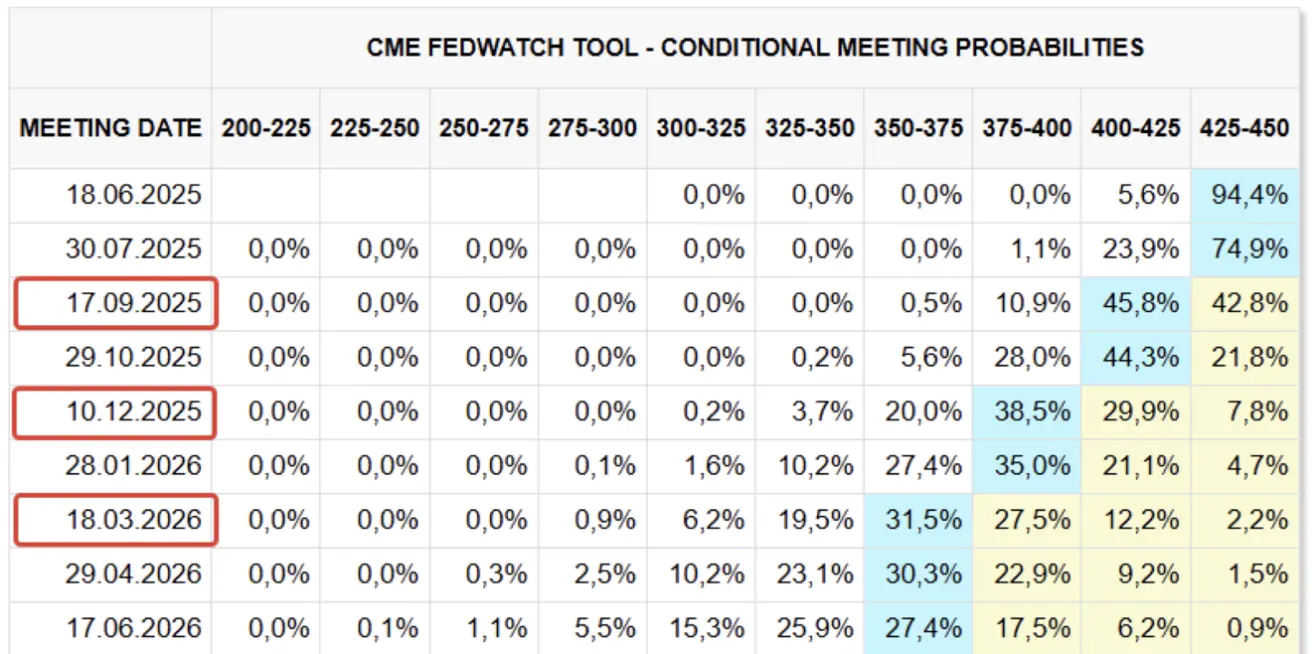 CME FEDWATCH TOOL - CONDITIONAL MEETING PROBABILITIES

| MEETING DATE | 200-225 | 225-250 | 250-275 | 275-300 | 300-325 | 325-350 | 350-375 | 375-400 | 400-425 | 425-450 |
|---|---|---|---|---|---|---|---|---|---|---|
| 18.06.2025 | | | | | 0,0% | 0,0% | 0,0% | 0,0% | 5,6% | 94,4% |
| 30.07.2025 | 0,0% | 0,0% | 0,0% | 0,0% | 0,0% | 0,0% | 0,0% | 1,1% | 23,9% | 74,9% |
| 17.09.2025 | 0,0% | 0,0% | 0,0% | 0,0% | 0,0% | 0,0% | 0,5% | 10,9% | 45,8% | 42,8% |
| 29.10.2025 | 0,0% | 0,0% | 0,0% | 0,0% | 0,0% | 0,2% | 5,6% | 28,0% | 44,3% | 21,8% |
| 10.12.2025 | 0,0% | 0,0% | 0,0% | 0,0% | 0,2% | 3,7% | 20,0% | 38,5% | 29,9% | 7,8% |
| 28.01.2026 | 0,0% | 0,0% | 0,0% | 0,1% | 1,6% | 10,2% | 27,4% | 35,0% | 21,1% | 4,7% |
| 18.03.2026 | 0,0% | 0,0% | 0,0% | 0,9% | 6,2% | 19,5% | 31,5% | 27,5% | 12,2% | 2,2% |
| 29.04.2026 | 0,0% | 0,0% | 0,3% | 2,5% | 10,2% | 23,1% | 30,3% | 22,9% | 9,2% | 1,5% |
| 17.06.2026 | 0,0% | 0,1% | 1,1% | 5,5% | 15,3% | 25,9% | 27,4% | 17,5% | 6,2% | 0,9% |